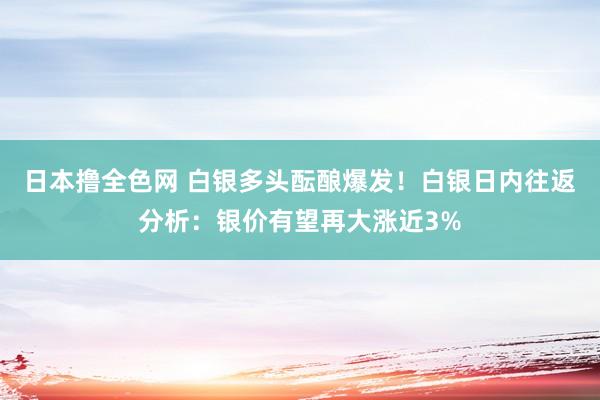 日本撸全色网 白银多头酝酿爆发！白银日内往返分析：银价有望再大涨近3%